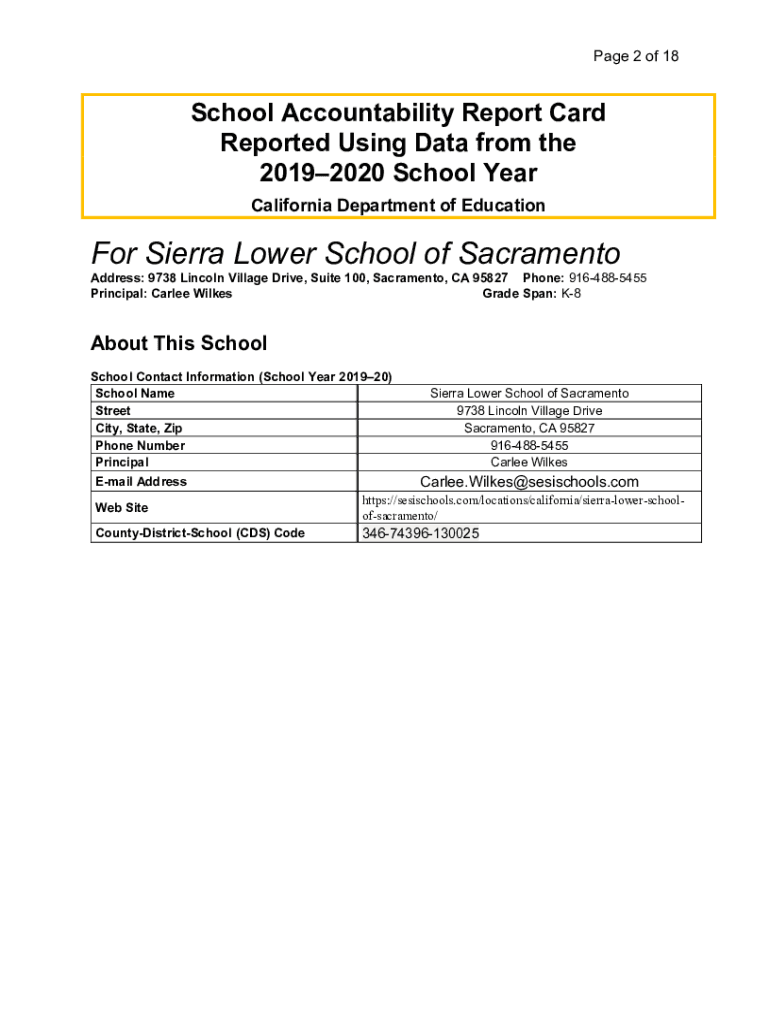 Page 2 of 18

School Accountability Report Card
Reported Using Data from the
2019–2020 School Year

California Department of Education

For Sierra Lower School of Sacramento

Address: 9738 Lincoln Village Drive, Suite 100, Sacramento, CA 95827 Phone: 916-488-5455
Principal: Carlee Wilkes Grade Span: K-8

About This School

School Contact Information (School Year 2019–20)

| School Name | Sierra Lower School of Sacramento |
|---|---|
| Street | 9738 Lincoln Village Drive |
| City, State, Zip | Sacramento, CA 95827 |
| Phone Number | 916-488-5455 |
| Principal | Carlee Wilkes |
| E-mail Address | Carlee.Wilkes@sesischools.com |
| Web Site | https://sesischools.com/locations/california/sierra-lower-school-of-sacramento/ |
| County-District-School (CDS) Code | 346-74396-130025 |